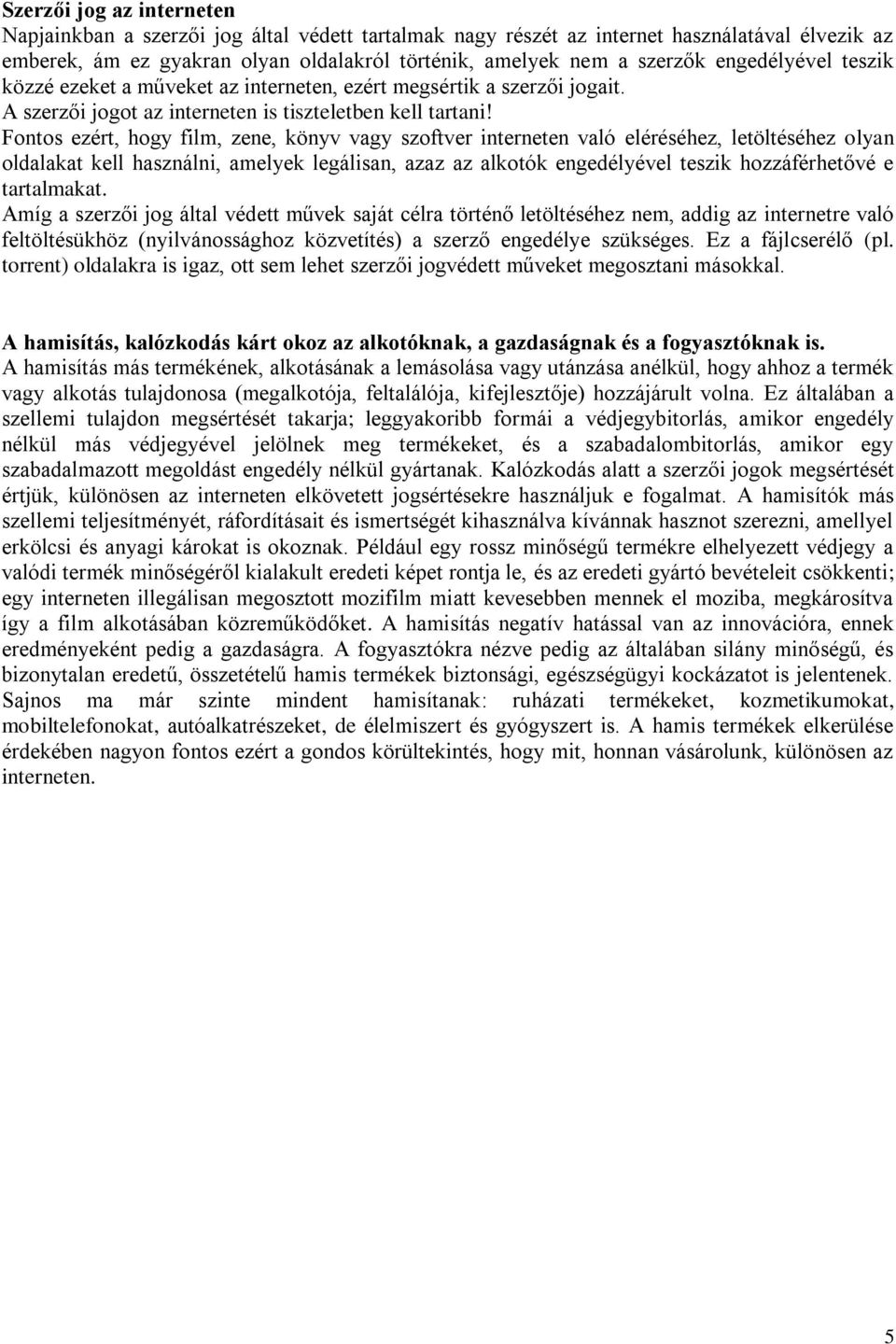 Szerzői jog az interneten

Napjainkban a szerzői jog által védett tartalmak nagy részét az internet használatával élvezik az emberek, ám ez gyakran olyan oldalakról történik, amelyek nem a szerzők engedélyével teszik közzé ezeket a műveket az interneten, ezért megsértik a szerzői jogait.

A szerzői jogot az interneten is tiszteletben kell tartani!

Fontos ezért, hogy film, zene, könyv vagy szoftver interneten való eléréséhez, letöltéséhez olyan oldalakat kell használni, amelyek legálisan, azaz az alkotók engedélyével teszik hozzáférhetővé e tartalmakat.

Amíg a szerzői jog által védett művek saját célra történő letöltéséhez nem, addig az internetre való feltöltésükhöz (nyilvánossághoz közvetítés) a szerző engedélye szükséges. Ez a fájlcserélő (pl. torrent) oldalakra is igaz, ott sem lehet szerzői jogvédett műveket megosztani másokkal.

A hamisítás, kalózkodás kárt okoz az alkotóknak, a gazdaságnak és a fogyasztóknak is.

A hamisítás más termékének, alkotásának a lemásolása vagy utánzása anélkül, hogy ahhoz a termék vagy alkotás tulajdonosa (megalkotója, feltalálója, kifejlesztője) hozzájárult volna. Ez általában a szellemi tulajdon megsértését takarja; leggyakoribb formái a védjegybitorlás, amikor engedély nélkül más védjegyével jelölnek meg termékeket, és a szabadalombitorlás, amikor egy szabadalmazott megoldást engedély nélkül gyártanak. Kalózkodás alatt a szerzői jogok megsértését értjük, különösen az interneten elkövetett jogsértésekre használjuk e fogalmat. A hamisítók más szellemi teljesítményét, ráfordításait és ismertségét kihasználva kívánnak hasznot szerezni, amellyel erkölcsi és anyagi károkat is okoznak. Például egy rossz minőségű termékre elhelyezett védjegy a valódi termék minőségéről kialakult eredeti képet rontja le, és az eredeti gyártó bevételeit csökkenti; egy interneten illegálisan megosztott mozifilm miatt kevesebben mennek el moziba, megkárosítva így a film alkotásában közreműködőket. A hamisítás negatív hatással van az innovációra, ennek eredményeként pedig a gazdaságra. A fogyasztókra nézve pedig az általában silány minőségű, és bizonytalan eredetű, összetételű hamis termékek biztonsági, egészségügyi kockázatot is jelentenek. Sajnos ma már szinte mindent hamisítanak: ruházati termékeket, kozmetikumokat, mobiltelefonokat, autóalkatrészeket, de élelmiszert és gyógyszert is. A hamis termékek elkerülése érdekében nagyon fontos ezért a gondos körültekintés, hogy mit, honnan vásárolunk, különösen az interneten.

5